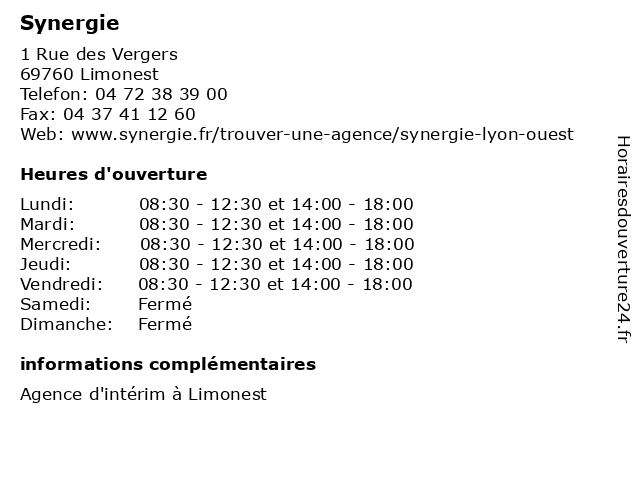 Synergie

1 Rue des Vergers
69760 Limonest
Telefon: 04 72 38 39 00
Fax: 04 37 41 12 60
Web: www.synergie.fr/trouver-une-agence/synergie-lyon-ouest

Heures d'ouverture

| | |
|---|---|
| Lundi: | 08:30 - 12:30 et 14:00 - 18:00 |
| Mardi: | 08:30 - 12:30 et 14:00 - 18:00 |
| Mercredi: | 08:30 - 12:30 et 14:00 - 18:00 |
| Jeudi: | 08:30 - 12:30 et 14:00 - 18:00 |
| Vendredi: | 08:30 - 12:30 et 14:00 - 18:00 |
| Samedi: | Fermé |
| Dimanche: | Fermé |

informations complémentaires

Agence d'intérim à Limonest

Horairesdouverture24.fr